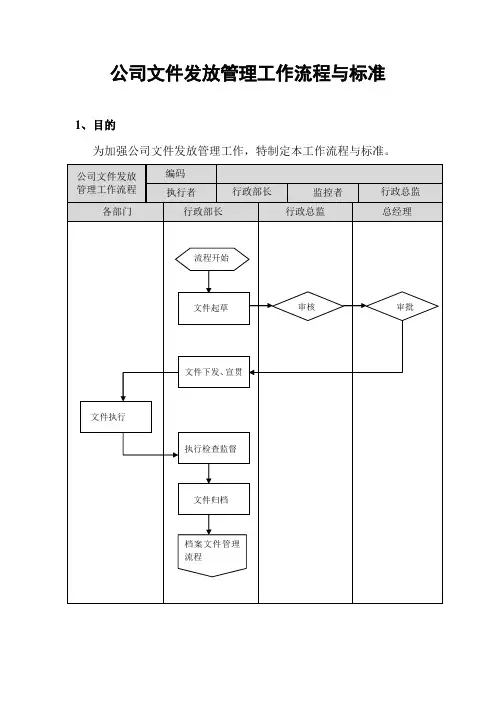 公司文件发放管理工作流程与标准

1、目的

为加强公司文件发放管理工作，特制定本工作流程与标准。

| 公司文件发放管理工作流程 | 编码 | | | |
|---|---|---|---|---|
| | 执行者 | 行政部长 | 监控者 | 行政总监 |

| 各部门 | 行政部长 | 行政总监 | 总经理 |
|---|---|---|---|

流程开始

文件起草

审核

审批

文件下发、宣贯

文件执行

执行检查监督

文件归档

档案文件管理流程